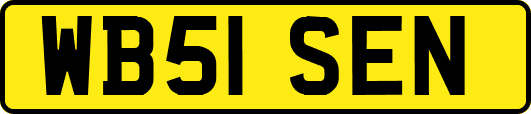 WB51 SEN